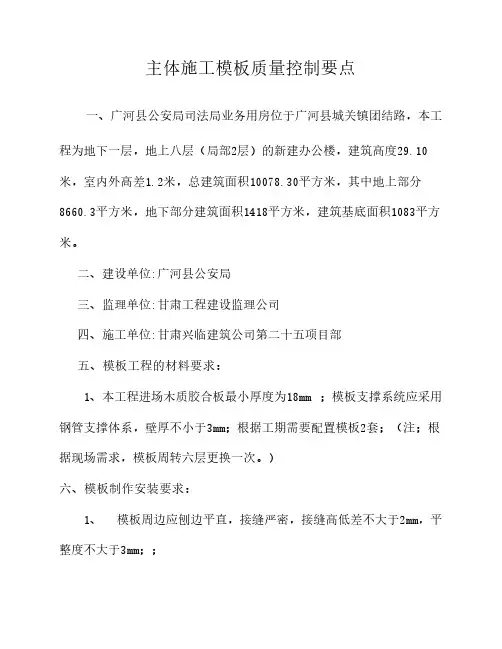 主体施工模板质量控制要点

一、广河县公安局司法局业务用房位于广河县城关镇团结路，本工程为地下一层，地上八层（局部2层）的新建办公楼，建筑高度29.10米，室内外高差1.2米，总建筑面积10078.30平方米，其中地上部分8660.3平方米，地下部分建筑面积1418平方米，建筑基底面积1083平方米。

二、建设单位:广河县公安局

三、监理单位:甘肃工程建设监理公司

四、施工单位:甘肃兴临建筑公司第二十五项目部

五、模板工程的材料要求：

1、本工程进场木质胶合板最小厚度为18mm ；模板支撑系统应采用钢管支撑体系，壁厚不小于3mm；根据工期需要配置模板2套；（注；根据现场需求，模板周转六层更换一次。）

六、模板制作安装要求：

1、 模板周边应刨边平直，接缝严密，接缝高低差不大于2mm，平整度不大于3mm；；